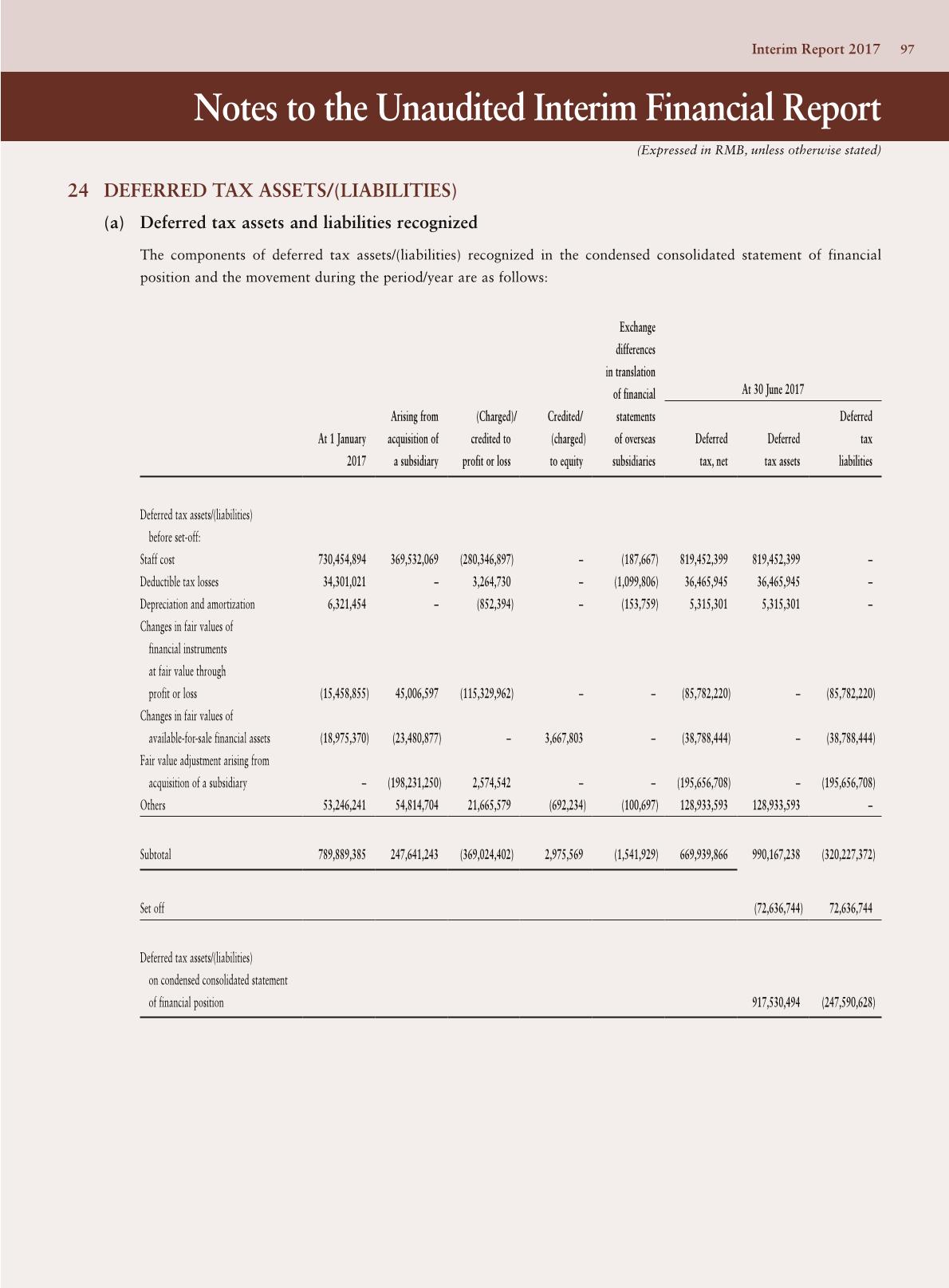 Interim Report 2017 97

Notes to the Unaudited Interim Financial Report

(Expressed in RMB, unless otherwise stated)

24 DEFERRED TAX ASSETS/(LIABILITIES)

(a) Deferred tax assets and liabilities recognized

The components of deferred tax assets/(liabilities) recognized in the condensed consolidated statement of financial position and the movement during the period/year are as follows:

| | At 1 January 2017 | Arising from acquisition of a subsidiary | (Charged)/ credited to profit or loss | Credited/ (charged) to equity | Exchange differences in translation of financial statements of overseas subsidiaries | At 30 June 2017 Deferred tax, net | At 30 June 2017 Deferred tax assets | At 30 June 2017 Deferred tax liabilities |
|---|---|---|---|---|---|---|---|---|
| Deferred tax assets/(liabilities) before set-off: | | | | | | | | |
| Staff cost | 730,454,894 | 369,532,069 | (280,346,897) | – | (187,667) | 819,452,399 | 819,452,399 | – |
| Deductible tax losses | 34,301,021 | – | 3,264,730 | – | (1,099,806) | 36,465,945 | 36,465,945 | – |
| Depreciation and amortization | 6,321,454 | – | (852,394) | – | (153,759) | 5,315,301 | 5,315,301 | – |
| Changes in fair values of financial instruments at fair value through profit or loss | (15,458,855) | 45,006,597 | (115,329,962) | – | – | (85,782,220) | – | (85,782,220) |
| Changes in fair values of available-for-sale financial assets | (18,975,370) | (23,480,877) | – | 3,667,803 | – | (38,788,444) | – | (38,788,444) |
| Fair value adjustment arising from acquisition of a subsidiary | – | (198,231,250) | 2,574,542 | – | – | (195,656,708) | – | (195,656,708) |
| Others | 53,246,241 | 54,814,704 | 21,665,579 | (692,234) | (100,697) | 128,933,593 | 128,933,593 | – |
| Subtotal | 789,889,385 | 247,641,243 | (369,024,402) | 2,975,569 | (1,541,929) | 669,939,866 | 990,167,238 | (320,227,372) |
| Set off | | | | | | | (72,636,744) | 72,636,744 |
| Deferred tax assets/(liabilities) on condensed consolidated statement of financial position | | | | | | | 917,530,494 | (247,590,628) |